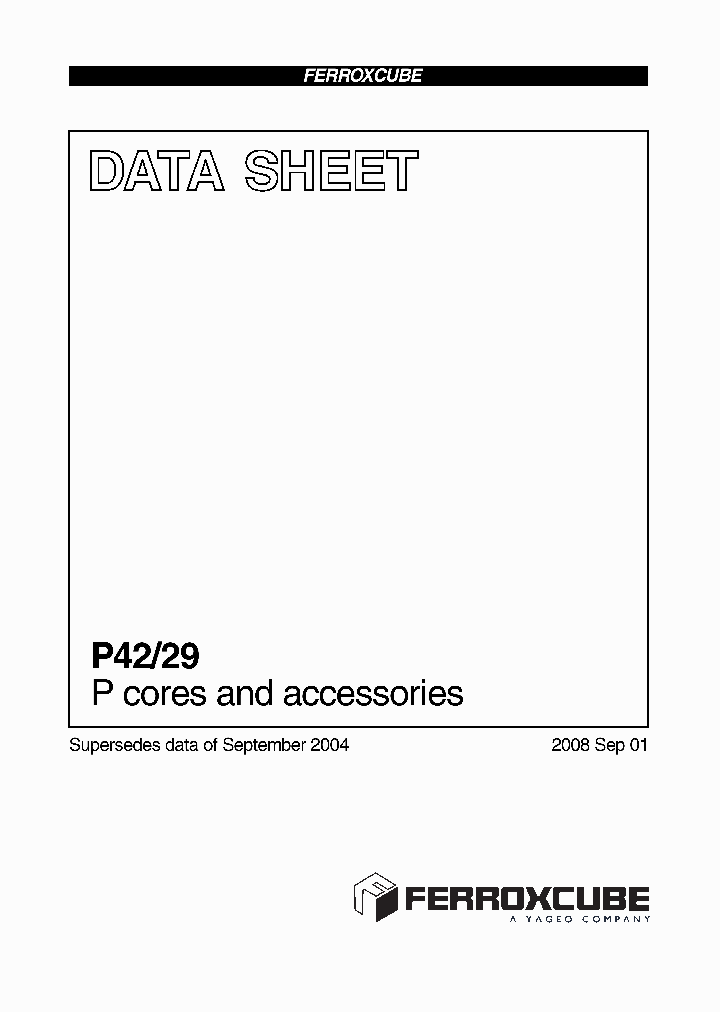 FERROXCUBE

DATA SHEET

P42/29
P cores and accessories

Supersedes data of September 2004

2008 Sep 01

FERROXCUBE
A YAGEO COMPANY